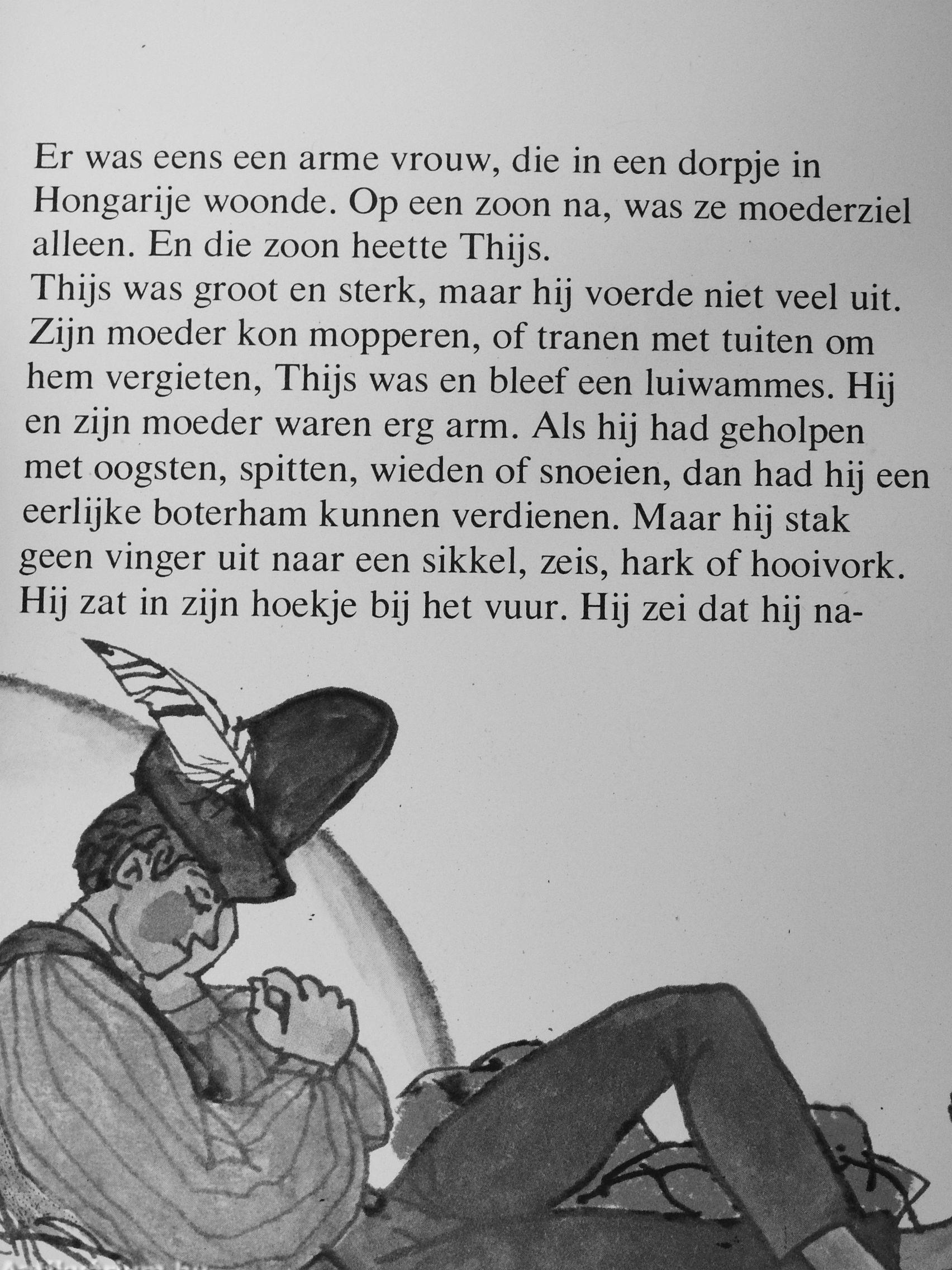 Er was eens een arme vrouw, die in een dorpje in Hongarije woonde. Op een zoon na, was ze moederziel alleen. En die zoon heette Thijs.
Thijs was groot en sterk, maar hij voerde niet veel uit. Zijn moeder kon mopperen, of tranen met tuiten om hem vergieten, Thijs was en bleef een luiwammes. Hij en zijn moeder waren erg arm. Als hij had geholpen met oogsten, spitten, wieden of snoeien, dan had hij een eerlijke boterham kunnen verdienen. Maar hij stak geen vinger uit naar een sikkel, zeis, hark of hooivork. Hij zat in zijn hoekje bij het vuur. Hij zei dat hij na-